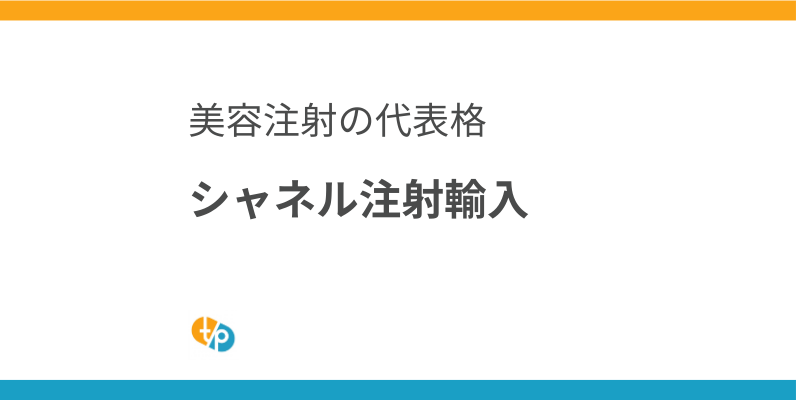 美容注射の代表格

シャネル注射輸入

t/p